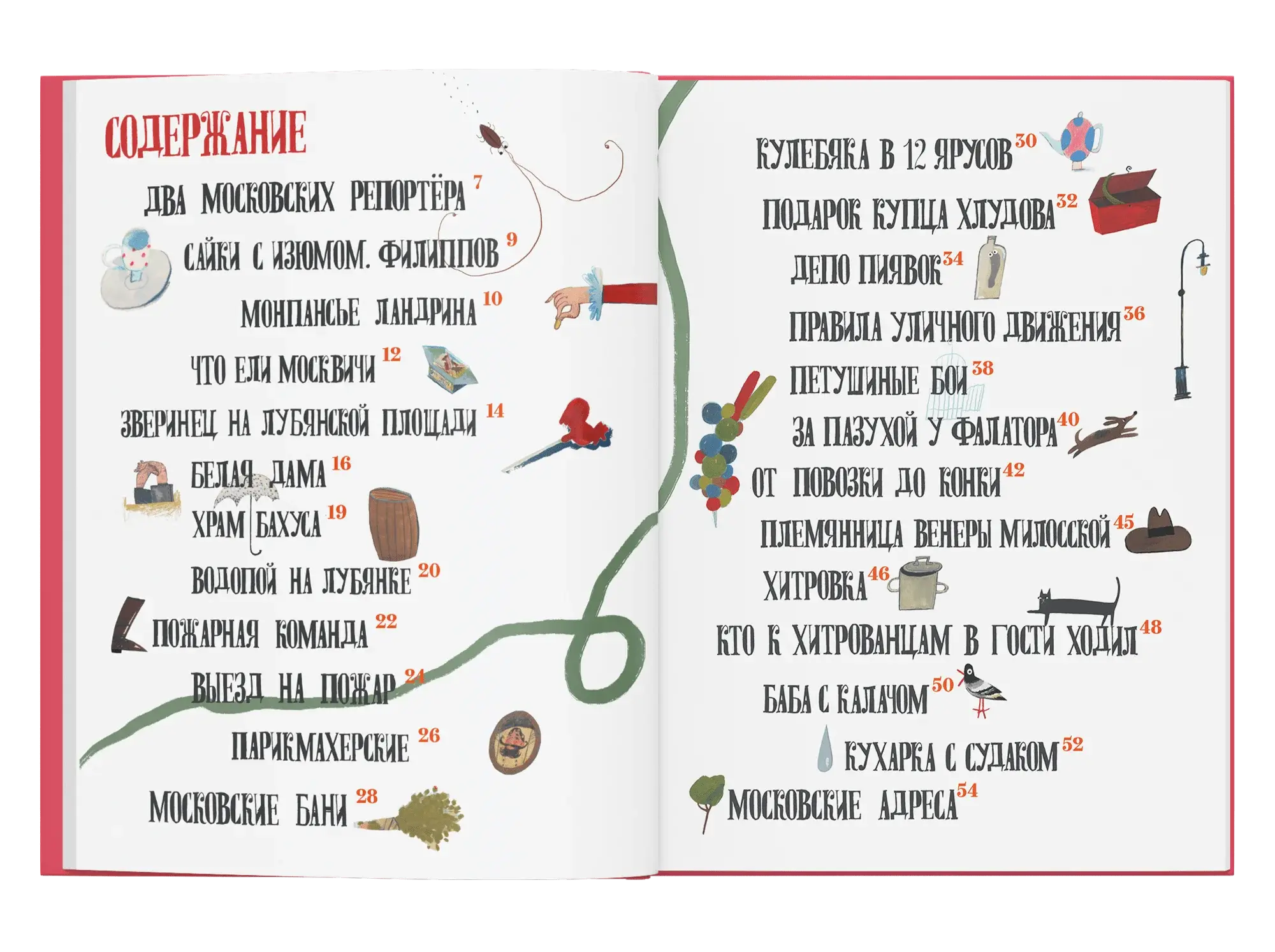 СОДЕРЖАНИЕ

ДВА МОСКОВСКИХ РЕПОРТЁРА 7

САЙКИ С ИЗЮМОМ. ФИЛИППОВ 9

МОНПАНСЬЕ ЛАНДРИНА 10

ЧТО ЕЛИ МОСКВИЧИ 12

ЗВЕРИНЕЦ НА ЛУБЯНСКОЙ ПЛОЩАДИ 14

БЕЛАЯ ДАМА 16

ХРАМ БАХУСА 19

ВОДОПОЙ НА ЛУБЯНКЕ 20

ПОЖАРНАЯ КОМАНДА 22

ВЫЕЗД НА ПОЖАР 24

ПАРИКМАХЕРСКИЕ 26

МОСКОВСКИЕ БАНИ 28

КУЛЕБЯКА В 12 ЯРУСОВ 30

ПОДАРОК КУПЦА ХЛУДОВА 32

ДЕПО ПИЯВОК 34

ПРАВИЛА УЛИЧНОГО ДВИЖЕНИЯ 36

ПЕТУШИНЫЕ БОИ 38

ЗА ПАЗУХОЙ У ФАЛАТОРА 40

ОТ ПОВОЗКИ ДО КОНКИ 42

ПЛЕМЯННИЦА ВЕНЕРЫ МИЛОССКОЙ 45

ХИТРОВКА 46

КТО К ХИТРОВАНЦАМ В ГОСТИ ХОДИЛ 48

БАБА С КАЛАЧОМ 50

КУХАРКА С СУДАКОМ 52

МОСКОВСКИЕ АДРЕСА 54